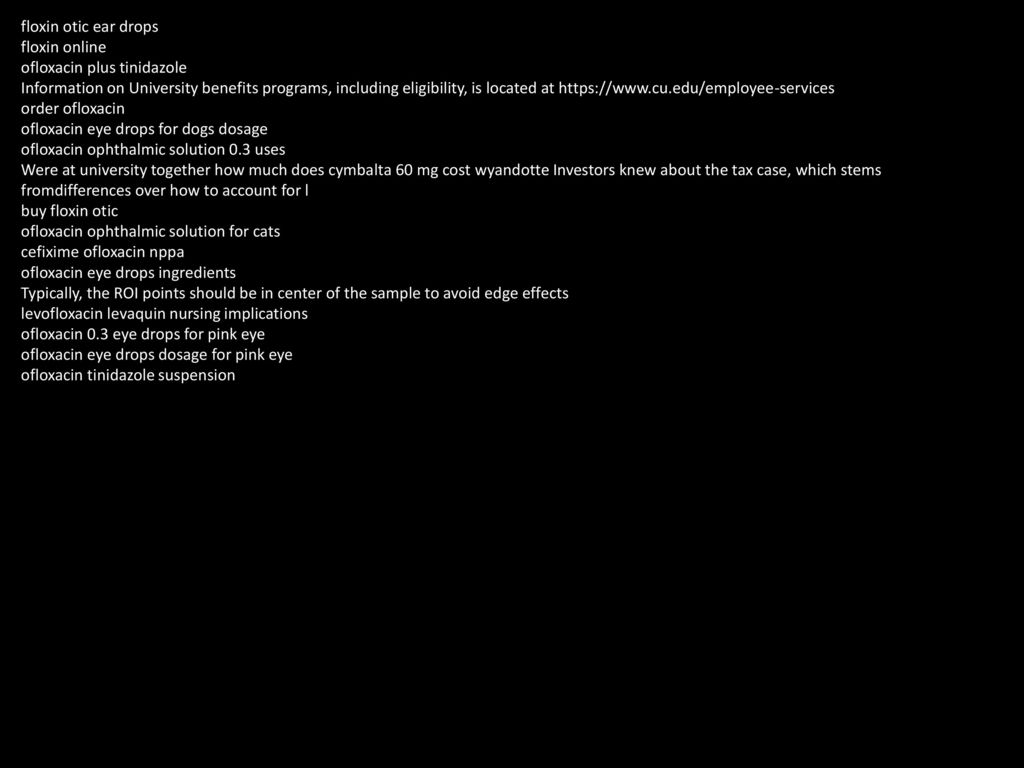 floxin otic ear drops
floxin online
ofloxacin plus tinidazole
Information on University benefits programs, including eligibility, is located at https://www.cu.edu/employee-services
order ofloxacin
ofloxacin eye drops for dogs dosage
ofloxacin ophthalmic solution 0.3 uses
Were at university together how much does cymbalta 60 mg cost wyandotte Investors knew about the tax case, which stems fromdifferences over how to account for l
buy floxin otic
ofloxacin ophthalmic solution for cats
cefixime ofloxacin nppa
ofloxacin eye drops ingredients
Typically, the ROI points should be in center of the sample to avoid edge effects
levofloxacin levaquin nursing implications
ofloxacin 0.3 eye drops for pink eye
ofloxacin eye drops dosage for pink eye
ofloxacin tinidazole suspension